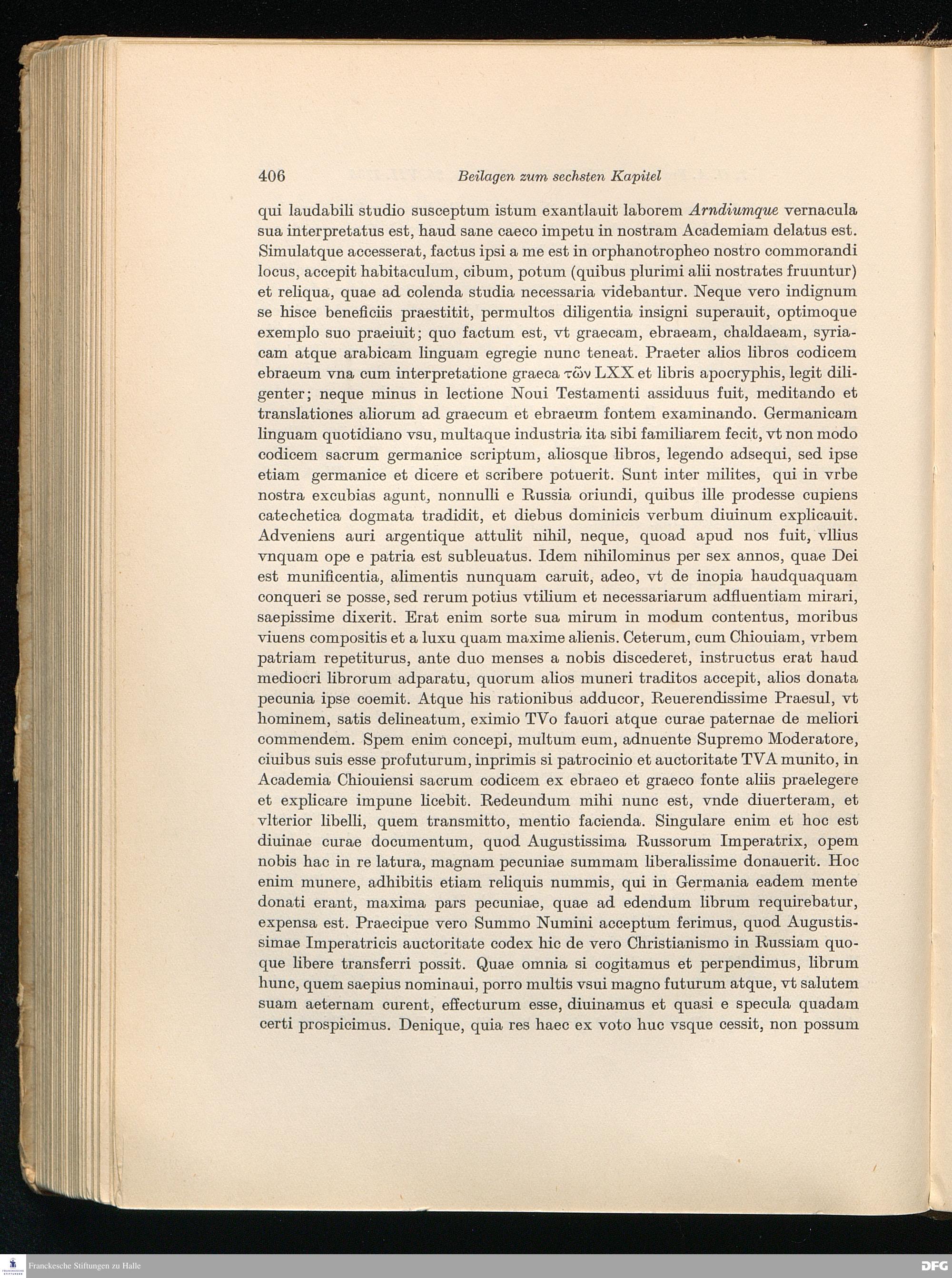 406 Beilagen zum sechsten Kapitel

qui laudabili studio susceptum istum exantlauit laborem Arndiumque vernacula sua interpretatus est, haud sane caeco impetu in nostram Academiam delatus est. Simulatque accesserat, factus ipsi a me est in orphanotropheo nostro commorandi locus, accepit habitaculum, cibum, potum (quibus plurimi alii nostrates fruuntur) et reliqua, quae ad colenda studia necessaria videbantur. Neque vero indignum se hisce beneficiis praestitit, permultos diligentia insigni superauit, optimoque exemplo suo praeiuit; quo factum est, vt graecam, ebraeam, chaldaeam, syriacam atque arabicam linguam egregie nunc teneat. Praeter alios libros codicem ebraeum vna cum interpretatione graeca τῶν LXX et libris apocryphis, legit diligenter; neque minus in lectione Noui Testamenti assiduus fuit, meditando et translationes aliorum ad graecum et ebraeum fontem examinando. Germanicam linguam quotidiano vsu, multaque industria ita sibi familiarem fecit, vt non modo codicem sacrum germanice scriptum, aliosque libros, legendo adsequi, sed ipse etiam germanice et dicere et scribere potuerit. Sunt inter milites, qui in vrbe nostra excubias agunt, nonnulli e Russia oriundi, quibus ille prodesse cupiens catechetica dogmata tradidit, et diebus dominicis verbum diuinum explicauit. Adveniens auri argentique attulit nihil, neque, quoad apud nos fuit, vllius vnquam ope e patria est subleuatus. Idem nihilominus per sex annos, quae Dei est munificentia, alimentis nunquam caruit, adeo, vt de inopia haudquaquam conqueri se posse, sed rerum potius vtilium et necessariarum adfluentiam mirari, saepissime dixerit. Erat enim sorte sua mirum in modum contentus, moribus viuens compositis et a luxu quam maxime alienis. Ceterum, cum Chiouiam, vrbem patriam repetiturus, ante duo menses a nobis discederet, instructus erat haud mediocri librorum adparatu, quorum alios muneri traditos accepit, alios donata pecunia ipse coemit. Atque his rationibus adducor, Reuerendissime Praesul, vt hominem, satis delineatum, eximio TVo fauori atque curae paternae de meliori commendem. Spem enim concepi, multum eum, adnuente Supremo Moderatore, ciuibus suis esse profuturum, inprimis si patrocinio et auctoritate TVA munito, in Academia Chiouiensi sacrum codicem ex ebraeo et graeco fonte aliis praelegere et explicare impune licebit. Redeundum mihi nunc est, vnde diuerteram, et vlterior libelli, quem transmitto, mentio facienda. Singulare enim et hoc est diuinae curae documentum, quod Augustissima Russorum Imperatrix, opem nobis hac in re latura, magnam pecuniae summam liberalissime donauerit. Hoc enim munere, adhibitis etiam reliquis nummis, qui in Germania eadem mente donati erant, maxima pars pecuniae, quae ad edendum librum requirebatur, expensa est. Praecipue vero Summo Numini acceptum ferimus, quod Augustissimae Imperatricis auctoritate codex hic de vero Christianismo in Russiam quoque libere transferri possit. Quae omnia si cogitamus et perpendimus, librum hunc, quem saepius nominaui, porro multis vsui magno futurum atque, vt salutem suam aeternam curent, effecturum esse, diuinamus et quasi e specula quadam certi prospicimus. Denique, quia res haec ex voto huc vsque cessit, non possum

Franckesche Stiftungen zu Halle
DFG